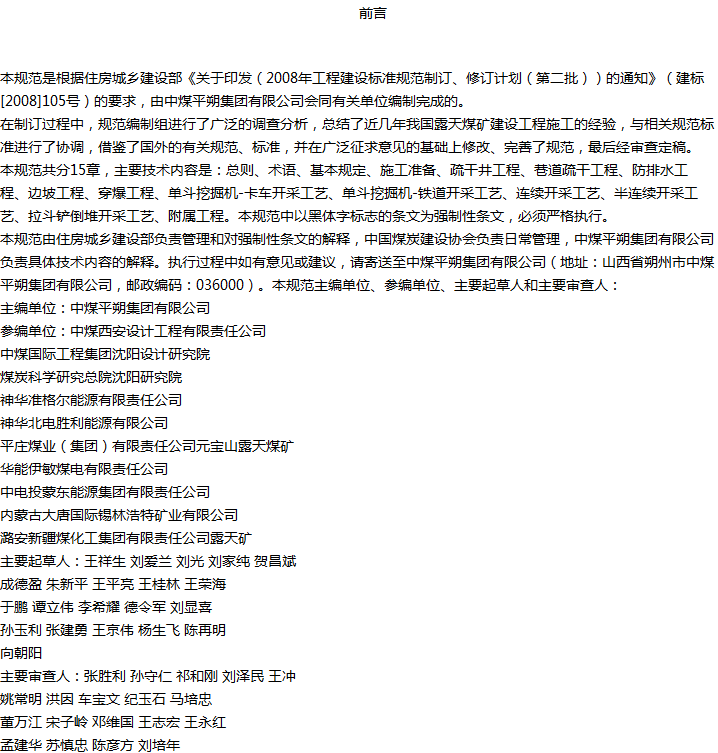 前言

本规范是根据住房城乡建设部《关于印发（2008年工程建设标准规范制订、修订计划（第二批））的通知》（建标[2008]105号）的要求，由中煤平朔集团有限公司会同有关单位编制完成的。
在制订过程中，规范编制组进行了广泛的调查分析，总结了近几年我国露天煤矿建设工程施工的经验，与相关规范标准进行了协调，借鉴了国外的有关规范、标准，并在广泛征求意见的基础上修改、完善了规范，最后经审查定稿。
本规范共分15章，主要技术内容是：总则、术语、基本规定、施工准备、疏干井工程、巷道疏干工程、防排水工程、边坡工程、穿爆工程、单斗挖掘机-卡车开采工艺、单斗挖掘机-铁道开采工艺、连续开采工艺、半连续开采工艺、拉斗铲倒堆开采工艺、附属工程。本规范中以黑体字标志的条文为强制性条文，必须严格执行。
本规范由住房城乡建设部负责管理和对强制性条文的解释，中国煤炭建设协会负责日常管理，中煤平朔集团有限公司负责具体技术内容的解释。执行过程中如有意见或建议，请寄送至中煤平朔集团有限公司（地址：山西省朔州市中煤平朔集团有限公司，邮政编码：036000）。本规范主编单位、参编单位、主要起草人和主要审查人：
主编单位：中煤平朔集团有限公司
参编单位：中煤西安设计工程有限责任公司
中煤国际工程集团沈阳设计研究院
煤炭科学研究总院沈阳研究院
神华准格尔能源有限责任公司
神华北电胜利能源有限公司
平庄煤业（集团）有限责任公司元宝山露天煤矿
华能伊敏煤电有限责任公司
中电投蒙东能源集团有限责任公司
内蒙古大唐国际锡林浩特矿业有限公司
潞安新疆煤化工集团有限责任公司露天矿
主要起草人：王祥生 刘爱兰 刘光 刘家纯 贺昌斌
成德盈 朱新平 王平亮 王桂林 王荣海
于鹏 谭立伟 李希耀 德令军 刘显喜
孙玉利 张建勇 王京伟 杨生飞 陈再明
向朝阳
主要审查人：张胜利 孙守仁 祁和刚 刘泽民 王冲
姚常明 洪因 车宝文 纪玉石 马培忠
董万江 宋子岭 邓维国 王志宏 王永红
孟建华 苏慎忠 陈彦方 刘培年